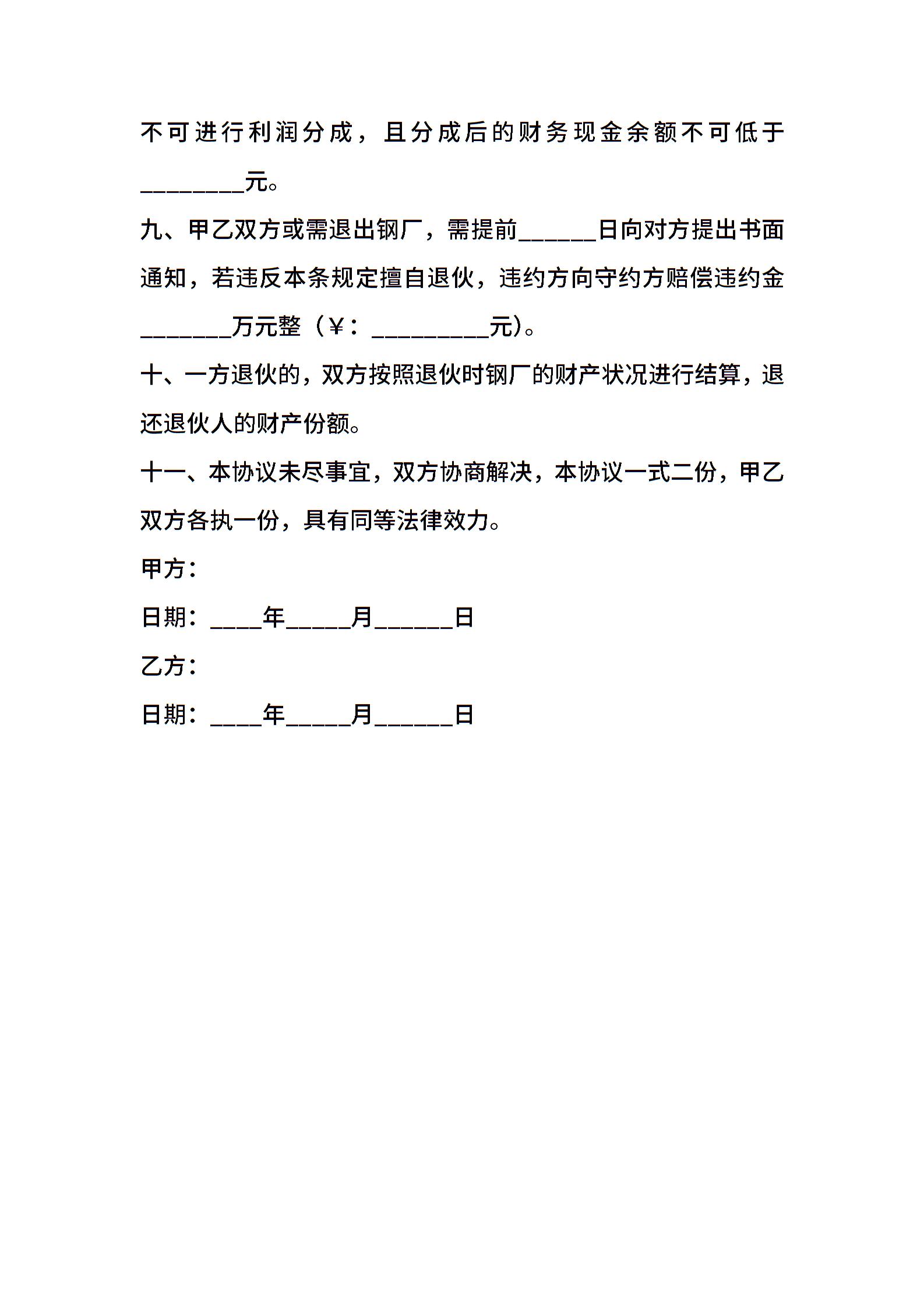 不可进行利润分成，且分成后的财务现金余额不可低于________元。

九、甲乙双方或需退出钢厂，需提前______日向对方提出书面通知，若违反本条规定擅自退伙，违约方向守约方赔偿违约金_______万元整（￥：_________元)。

十、一方退伙的，双方按照退伙时钢厂的财产状况进行结算，退还退伙人的财产份额。

十一、本协议未尽事宜，双方协商解决，本协议一式二份，甲乙双方各执一份，具有同等法律效力。

甲方：

日期：____年_____月______日

乙方：

日期：____年_____月______日